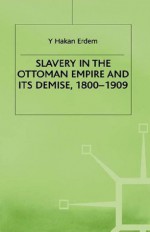 Y Hakan Erdem

SLAVERY IN THE OTTOMAN EMPIRE AND ITS DEMISE, 1800–1909